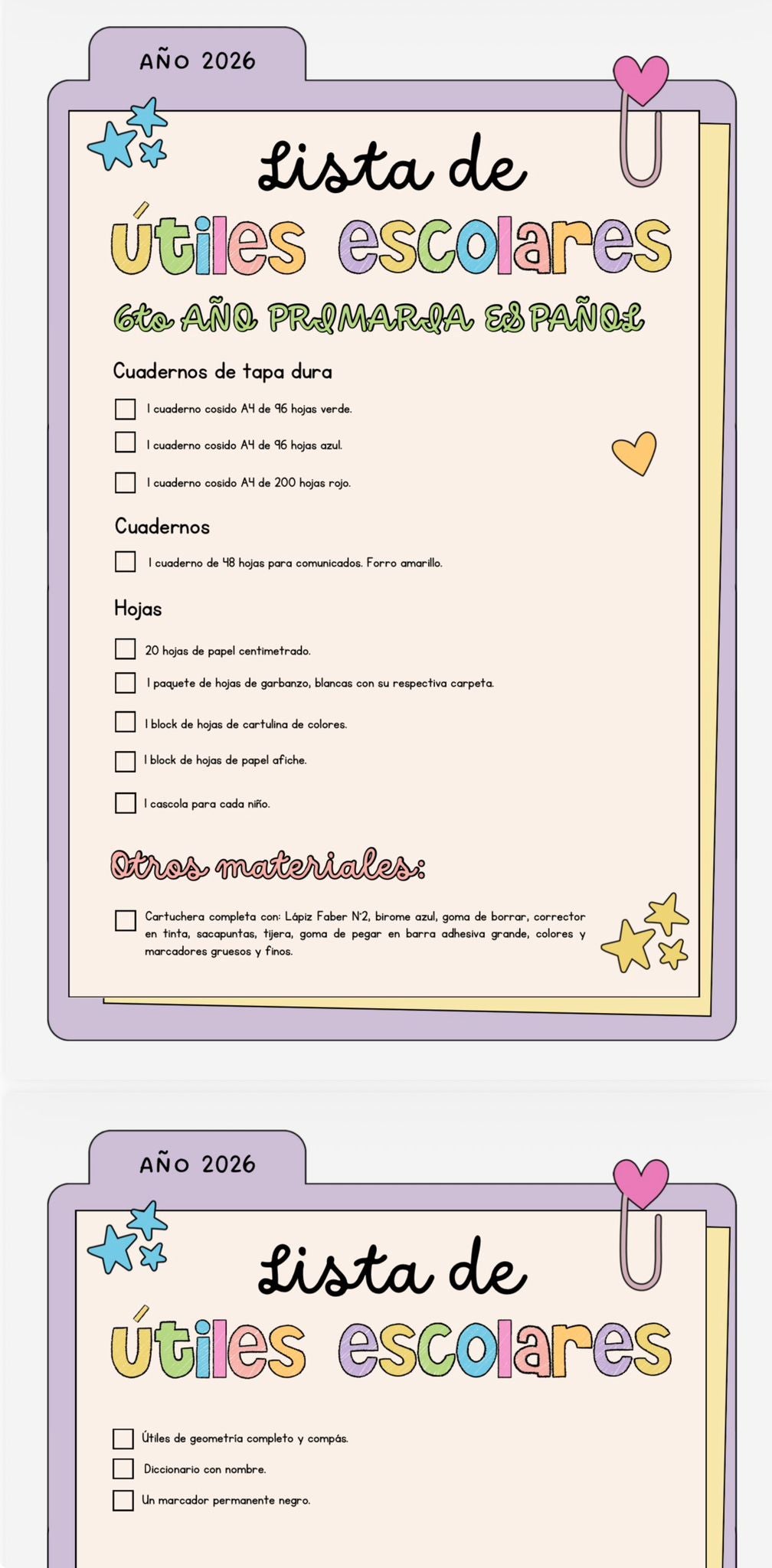 AÑO 2026

Lista de
útiles escolares

6to AÑO PRIMARIA ESPAÑOL

Cuadernos de tapa dura

1 cuaderno cosido A4 de 96 hojas verde.

1 cuaderno cosido A4 de 96 hojas azul.

1 cuaderno cosido A4 de 200 hojas rojo.

Cuadernos

1 cuaderno de 48 hojas para comunicados. Forro amarillo.

Hojas

20 hojas de papel centimetrado.

1 paquete de hojas de garbanzo, blancas con su respectiva carpeta.

1 block de hojas de cartulina de colores.

1 block de hojas de papel afiche.

1 cascola para cada niño.

Otros materiales:

Cartuchera completa con: Lápiz Faber N°2, birome azul, goma de borrar, corrector en tinta, sacapuntas, tijera, goma de pegar en barra adhesiva grande, colores y marcadores gruesos y finos.

AÑO 2026

Lista de
útiles escolares

Útiles de geometría completo y compás.

Diccionario con nombre.

Un marcador permanente negro.